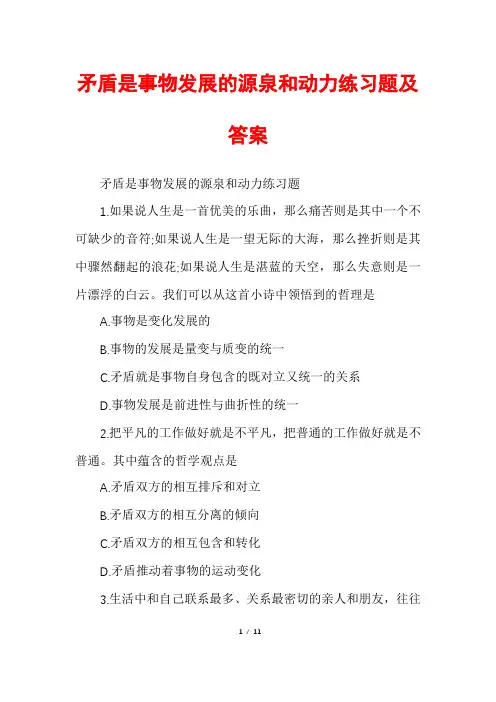 矛盾是事物发展的源泉和动力练习题及答案

矛盾是事物发展的源泉和动力练习题

1.如果说人生是一首优美的乐曲，那么痛苦则是其中一个不可缺少的音符;如果说人生是一望无际的大海，那么挫折则是其中骤然翻起的浪花;如果说人生是湛蓝的天空，那么失意则是一片漂浮的白云。我们可以从这首小诗中领悟到的哲理是

A.事物是变化发展的

B.事物的发展是量变与质变的统一

C.矛盾就是事物自身包含的既对立又统一的关系

D.事物发展是前进性与曲折性的统一

2.把平凡的工作做好就是不平凡，把普通的工作做好就是不普通。其中蕴含的哲学观点是

A.矛盾双方的相互排斥和对立

B.矛盾双方的相互分离的倾向

C.矛盾双方的相互包含和转化

D.矛盾推动着事物的运动变化

3.生活中和自己联系最多、关系最密切的亲人和朋友，往往

1 / 11